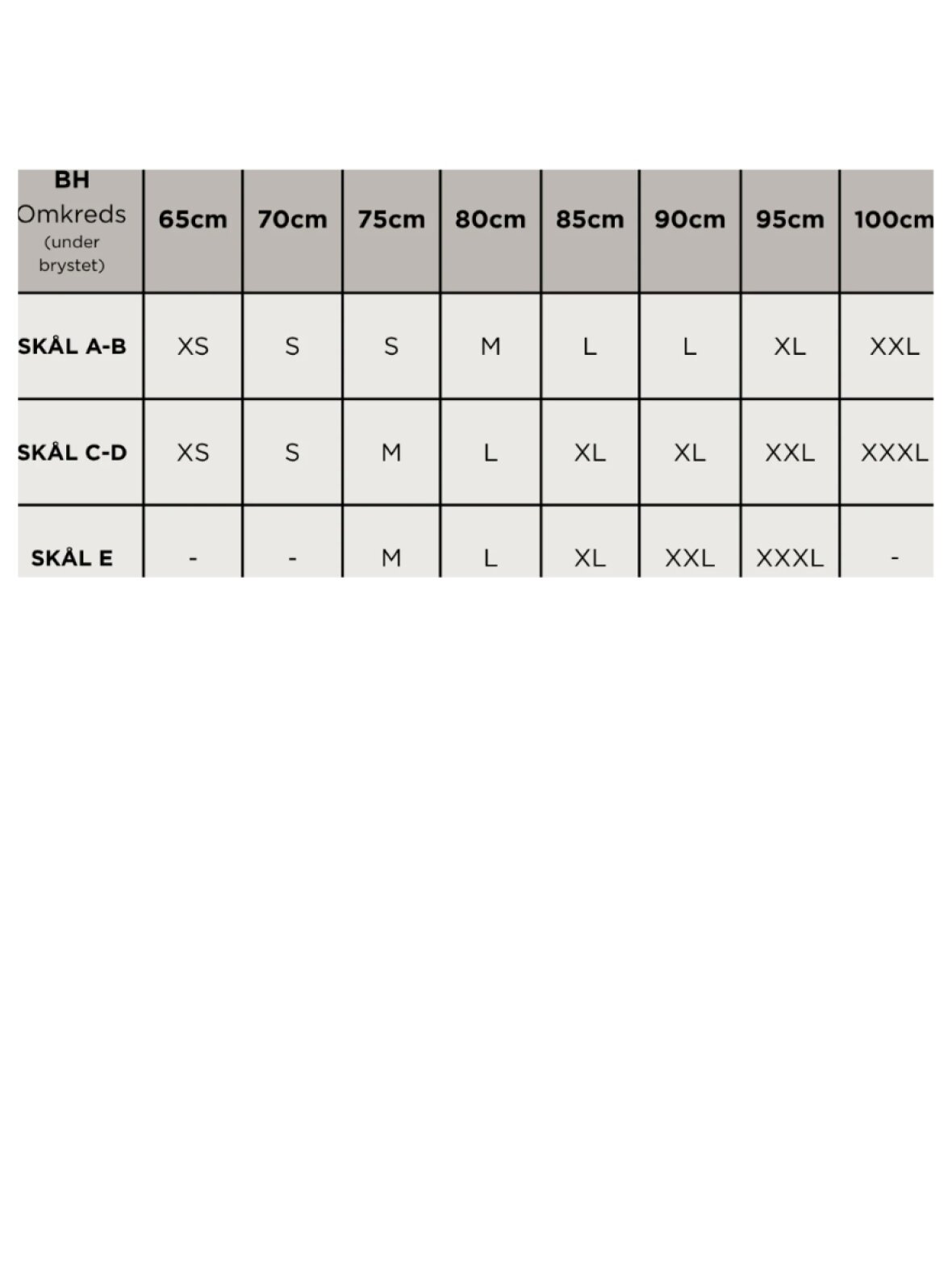 | BH Omkreds (under brystet) | 65cm | 70cm | 75cm | 80cm | 85cm | 90cm | 95cm | 100cm |
|---|---|---|---|---|---|---|---|---|
| SKÅL A-B | XS | S | S | M | L | L | XL | XXL |
| SKÅL C-D | XS | S | M | L | XL | XL | XXL | XXXL |
| SKÅL E | - | - | M | L | XL | XXL | XXXL | - |